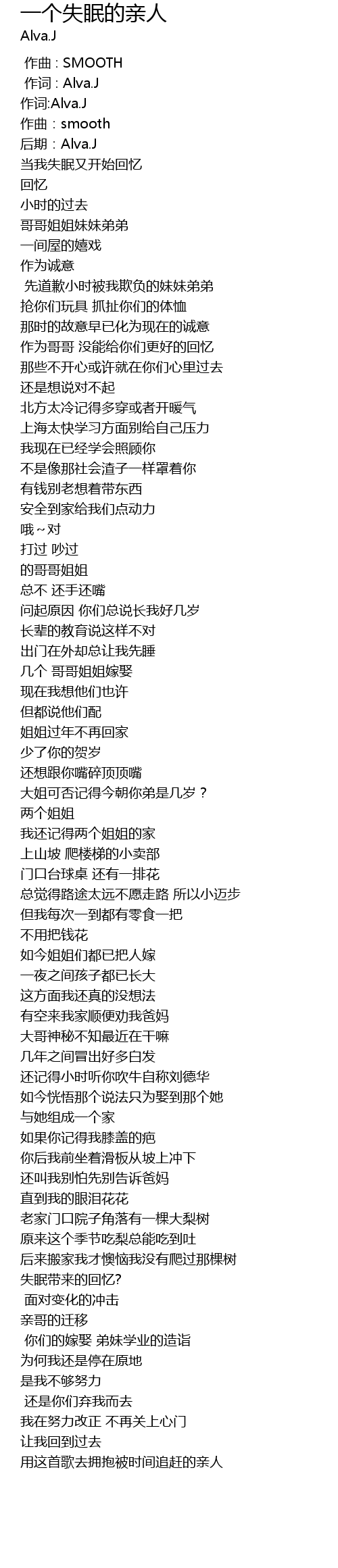 一个失眠的亲人
Alva.J

作曲：SMOOTH
作词：Alva.J
作词:Alva.J
作曲：smooth
后期：Alva.J
当我失眠又开始回忆
回忆
小时的过去
哥哥姐姐妹妹弟弟
一间屋的嬉戏
作为诚意
先道歉小时被我欺负的妹妹弟弟
抢你们玩具 抓扯你们的体恤
那时的故意早已化为现在的诚意
作为哥哥 没能给你们更好的回忆
那些不开心或许就在你们心里过去
还是想说对不起
北方太冷记得多穿或者开暖气
上海太快学习方面别给自己压力
我现在已经学会照顾你
不是像那社会渣子一样罩着你
有钱别老想着带东西
安全到家给我们点动力
哦~对
打过 吵过
的哥哥姐姐
总不 还手还嘴
问起原因 你们总说长我好几岁
长辈的教育说这样不对
出门在外却总让我先睡
几个 哥哥姐姐嫁娶
现在我想他们也许
但都说他们配
姐姐过年不再回家
少了你的贺岁
还想跟你嘴碎顶顶嘴
大姐可否记得今朝你弟是几岁？
两个姐姐
我还记得两个姐姐的家
上山坡 爬楼梯的小卖部
门口台球桌 还有一排花
总觉得路途太远不愿走路 所以小迈步
但我每次一到都有零食一把
不用把钱花
如今姐姐们都已把人嫁
一夜之间孩子都已长大
这方面我还真的没想法
有空来我家顺便劝我爸妈
大哥神秘不知最近在干嘛
几年之间冒出好多白发
还记得小时听你吹牛自称刘德华
如今恍悟那个说法只为娶到那个她
与她组成一个家
如果你记得我膝盖的疤
你后我前坐着滑板从坡上冲下
还叫我别怕先别告诉爸妈
直到我的眼泪花花
老家门口院子角落有一棵大梨树
原来这个季节吃梨总能吃到吐
后来搬家我才懊恼我没有爬过那棵树
失眠带来的回忆?
面对变化的冲击
亲哥的迁移
你们的嫁娶 弟妹学业的造诣
为何我还是停在原地
是我不够努力
还是你们弃我而去
我在努力改正 不再关上心门
让我回到过去
用这首歌去拥抱被时间追赶的亲人